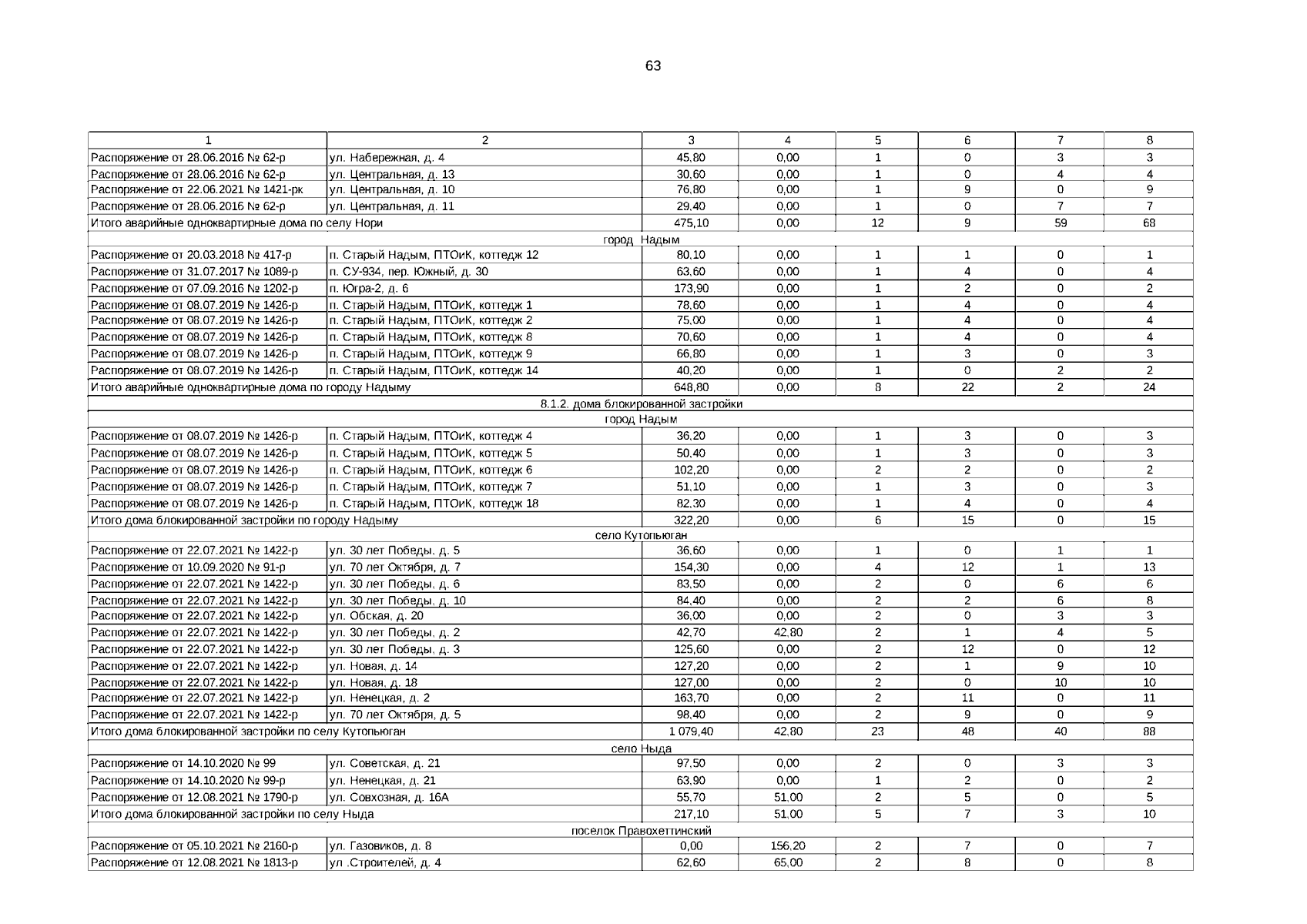 63

| 1 | 2 | 3 | 4 | 5 | 6 | 7 | 8 |
|---|---|---|---|---|---|---|---|
| Распоряжение от 28.06.2016 № 62-р | ул. Набережная, д. 4 | 45,80 | 0,00 | 1 | 0 | 3 | 3 |
| Распоряжение от 28.06.2016 № 62-р | ул. Центральная, д. 13 | 30,60 | 0,00 | 1 | 0 | 4 | 4 |
| Распоряжение от 22.06.2021 № 1421-рк | ул. Центральная, д. 10 | 76,80 | 0,00 | 1 | 9 | 0 | 9 |
| Распоряжение от 28.06.2016 № 62-р | ул. Центральная, д. 11 | 29,40 | 0,00 | 1 | 0 | 7 | 7 |
| Итого аварийные одноквартирные дома по селу Нори | | 475,10 | 0,00 | 12 | 9 | 59 | 68 |
| город Надым | | | | | | | |
| Распоряжение от 20.03.2018 № 417-р | п. Старый Надым, ПТОиК, коттедж 12 | 80,10 | 0,00 | 1 | 1 | 0 | 1 |
| Распоряжение от 31.07.2017 № 1089-р | п. СУ-934, пер. Южный, д. 30 | 63,60 | 0,00 | 1 | 4 | 0 | 4 |
| Распоряжение от 07.09.2016 № 1202-р | п. Югра-2, д. 6 | 173,90 | 0,00 | 1 | 2 | 0 | 2 |
| Распоряжение от 08.07.2019 № 1426-р | п. Старый Надым, ПТОиК, коттедж 1 | 78,60 | 0,00 | 1 | 4 | 0 | 4 |
| Распоряжение от 08.07.2019 № 1426-р | п. Старый Надым, ПТОиК, коттедж 2 | 75,00 | 0,00 | 1 | 4 | 0 | 4 |
| Распоряжение от 08.07.2019 № 1426-р | п. Старый Надым, ПТОиК, коттедж 8 | 70,60 | 0,00 | 1 | 4 | 0 | 4 |
| Распоряжение от 08.07.2019 № 1426-р | п. Старый Надым, ПТОиК, коттедж 9 | 66,80 | 0,00 | 1 | 3 | 0 | 3 |
| Распоряжение от 08.07.2019 № 1426-р | п. Старый Надым, ПТОиК, коттедж 14 | 40,20 | 0,00 | 1 | 0 | 2 | 2 |
| Итого аварийные одноквартирные дома по городу Надыму | | 648,80 | 0,00 | 8 | 22 | 2 | 24 |
| 8.1.2. дома блокированной застройки | | | | | | | |
| город Надым | | | | | | | |
| Распоряжение от 08.07.2019 № 1426-р | п. Старый Надым, ПТОиК, коттедж 4 | 36,20 | 0,00 | 1 | 3 | 0 | 3 |
| Распоряжение от 08.07.2019 № 1426-р | п. Старый Надым, ПТОиК, коттедж 5 | 50,40 | 0,00 | 1 | 3 | 0 | 3 |
| Распоряжение от 08.07.2019 № 1426-р | п. Старый Надым, ПТОиК, коттедж 6 | 102,20 | 0,00 | 2 | 2 | 0 | 2 |
| Распоряжение от 08.07.2019 № 1426-р | п. Старый Надым, ПТОиК, коттедж 7 | 51,10 | 0,00 | 1 | 3 | 0 | 3 |
| Распоряжение от 08.07.2019 № 1426-р | п. Старый Надым, ПТОиК, коттедж 18 | 82,30 | 0,00 | 1 | 4 | 0 | 4 |
| Итого дома блокированной застройки по городу Надыму | | 322,20 | 0,00 | 6 | 15 | 0 | 15 |
| село Кутопьюган | | | | | | | |
| Распоряжение от 22.07.2021 № 1422-р | ул. 30 лет Победы, д. 5 | 36,60 | 0,00 | 1 | 0 | 1 | 1 |
| Распоряжение от 10.09.2020 № 91-р | ул. 70 лет Октября, д. 7 | 154,30 | 0,00 | 4 | 12 | 1 | 13 |
| Распоряжение от 22.07.2021 № 1422-р | ул. 30 лет Победы, д. 6 | 83,50 | 0,00 | 2 | 0 | 6 | 6 |
| Распоряжение от 22.07.2021 № 1422-р | ул. 30 лет Победы, д. 10 | 84,40 | 0,00 | 2 | 2 | 6 | 8 |
| Распоряжение от 22.07.2021 № 1422-р | ул. Обская, д. 20 | 36,00 | 0,00 | 2 | 0 | 3 | 3 |
| Распоряжение от 22.07.2021 № 1422-р | ул. 30 лет Победы, д. 2 | 42,70 | 42,80 | 2 | 1 | 4 | 5 |
| Распоряжение от 22.07.2021 № 1422-р | ул. 30 лет Победы, д. 3 | 125,60 | 0,00 | 2 | 12 | 0 | 12 |
| Распоряжение от 22.07.2021 № 1422-р | ул. Новая, д. 14 | 127,20 | 0,00 | 2 | 1 | 9 | 10 |
| Распоряжение от 22.07.2021 № 1422-р | ул. Новая, д. 18 | 127,00 | 0,00 | 2 | 0 | 10 | 10 |
| Распоряжение от 22.07.2021 № 1422-р | ул. Ненецкая, д. 2 | 163,70 | 0,00 | 2 | 11 | 0 | 11 |
| Распоряжение от 22.07.2021 № 1422-р | ул. 70 лет Октября, д. 5 | 98,40 | 0,00 | 2 | 9 | 0 | 9 |
| Итого дома блокированной застройки по селу Кутопьюган | | 1 079,40 | 42,80 | 23 | 48 | 40 | 88 |
| село Ныда | | | | | | | |
| Распоряжение от 14.10.2020 № 99 | ул. Советская, д. 21 | 97,50 | 0,00 | 2 | 0 | 3 | 3 |
| Распоряжение от 14.10.2020 № 99-р | ул. Ненецкая, д. 21 | 63,90 | 0,00 | 1 | 2 | 0 | 2 |
| Распоряжение от 12.08.2021 № 1790-р | ул. Совхозная, д. 16А | 55,70 | 51,00 | 2 | 5 | 0 | 5 |
| Итого дома блокированной застройки по селу Ныда | | 217,10 | 51,00 | 5 | 7 | 3 | 10 |
| поселок Правохеттинский | | | | | | | |
| Распоряжение от 05.10.2021 № 2160-р | ул. Газовиков, д. 8 | 0,00 | 156,20 | 2 | 7 | 0 | 7 |
| Распоряжение от 12.08.2021 № 1813-р | ул .Строителей, д. 4 | 62,60 | 65,00 | 2 | 8 | 0 | 8 |